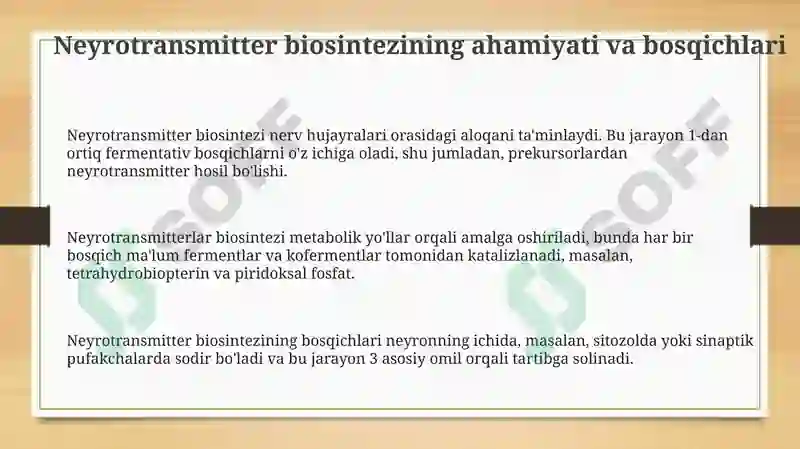 Neyrotransmitter biosintezining ahamiyati va bosqichlari

Neyrotransmitter biosintezi nerv hujayralari orasidagi aloqani ta'minlaydi. Bu jarayon 1-dan ortiq fermentativ bosqichlarni o'z ichiga oladi, shu jumladan, prekursorlardan neyrotransmitter hosil bo'lishi.

Neyrotransmitterlar biosintezi metabolik yo'llar orqali amalga oshiriladi, bunda har bir bosqich ma'lum fermentlar va kofermentlar tomonidan katalizlanadi, masalan, tetrahydrobiopterin va piridoksal fosfat.

Neyrotransmitter biosintezining bosqichlari neyronning ichida, masalan, sitozolda yoki sinaptik pufakchalarda sodir bo'ladi va bu jarayon 3 asosiy omil orqali tartibga solinadi.

SOFF

SOFF